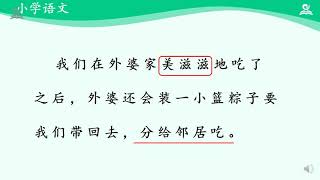 小学语文

我们在外婆家美滋滋地吃了之后，外婆还会装一小篮粽子要我们带回去，分给邻居吃。